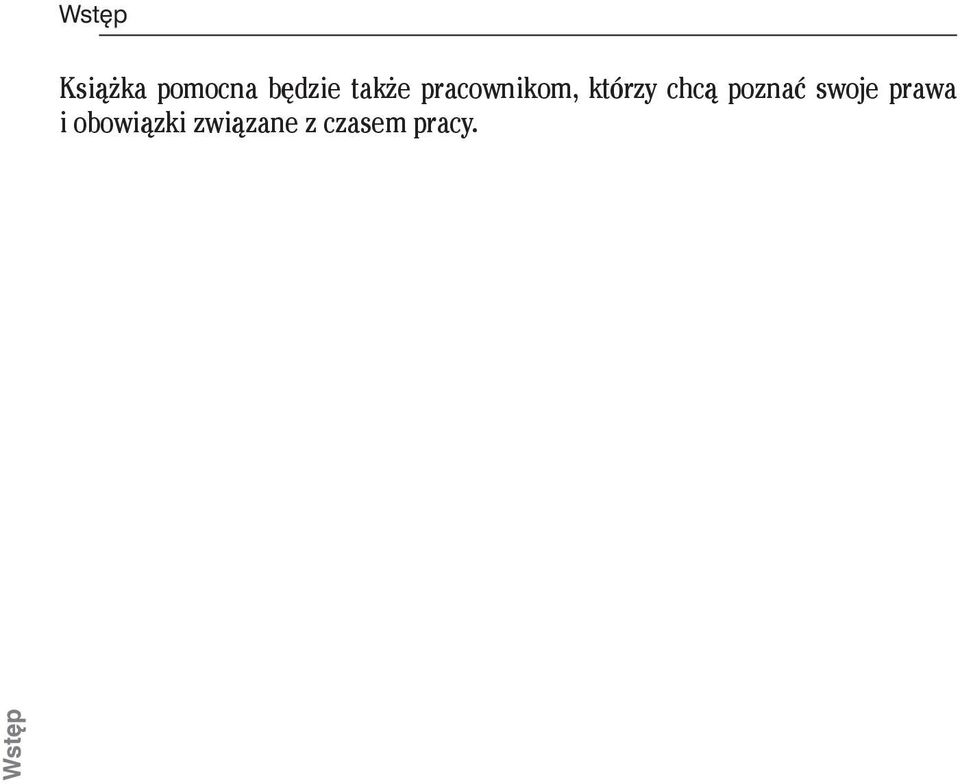 Wstęp

Książka pomocna będzie także pracownikom, którzy chcą poznać swoje prawa i obowiązki związane z czasem pracy.

Wstęp